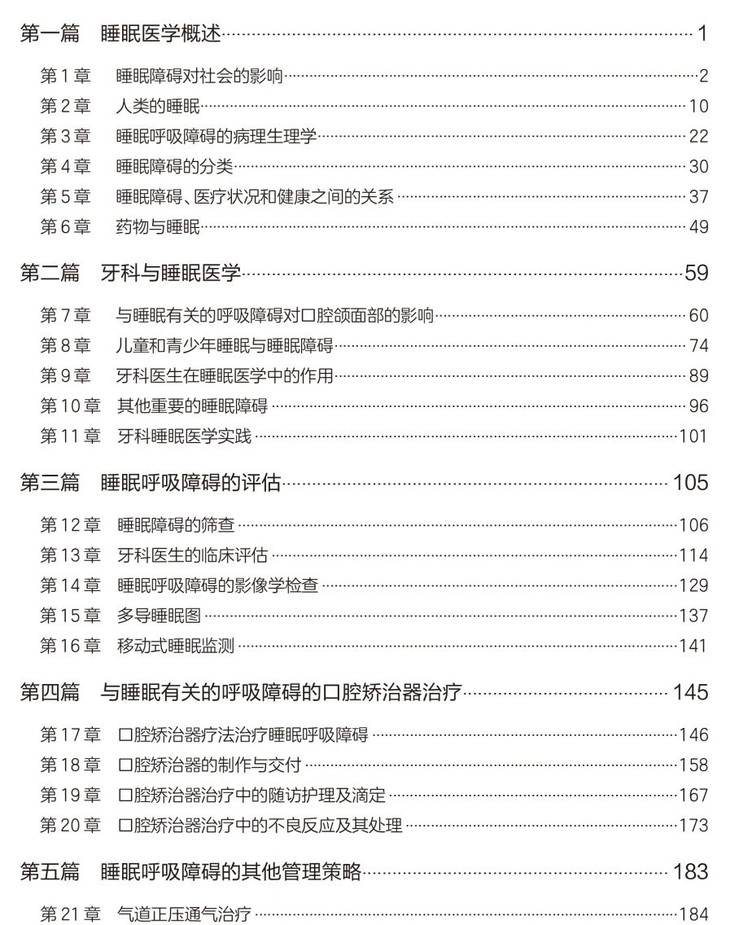 第一篇 睡眠医学概述 1

第1章 睡眠障碍对社会的影响 2
第2章 人类的睡眠 10
第3章 睡眠呼吸障碍的病理生理学 22
第4章 睡眠障碍的分类 30
第5章 睡眠障碍、医疗状况和健康之间的关系 37
第6章 药物与睡眠 49

第二篇 牙科与睡眠医学 59

第7章 与睡眠有关的呼吸障碍对口腔颌面部的影响 60
第8章 儿童和青少年睡眠与睡眠障碍 74
第9章 牙科医生在睡眠医学中的作用 89
第10章 其他重要的睡眠障碍 96
第11章 牙科睡眠医学实践 101

第三篇 睡眠呼吸障碍的评估 105

第12章 睡眠障碍的筛查 106
第13章 牙科医生的临床评估 114
第14章 睡眠呼吸障碍的影像学检查 129
第15章 多导睡眠图 137
第16章 移动式睡眠监测 141

第四篇 与睡眠有关的呼吸障碍的口腔矫治器治疗 145

第17章 口腔矫治器疗法治疗睡眠呼吸障碍 146
第18章 口腔矫治器的制作与交付 158
第19章 口腔矫治器治疗中的随访护理及滴定 167
第20章 口腔矫治器治疗中的不良反应及其处理 173

第五篇 睡眠呼吸障碍的其他管理策略 183

第21章 气道正压通气治疗 184